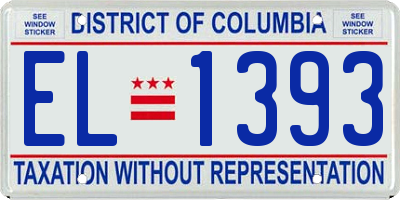 SEE WINDOW STICKER

DISTRICT OF COLUMBIA

SEE WINDOW STICKER

EL 1393

TAXATION WITHOUT REPRESENTATION